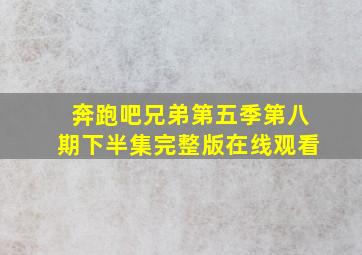 奔跑吧兄弟第五季第八期下半集完整版在线观看